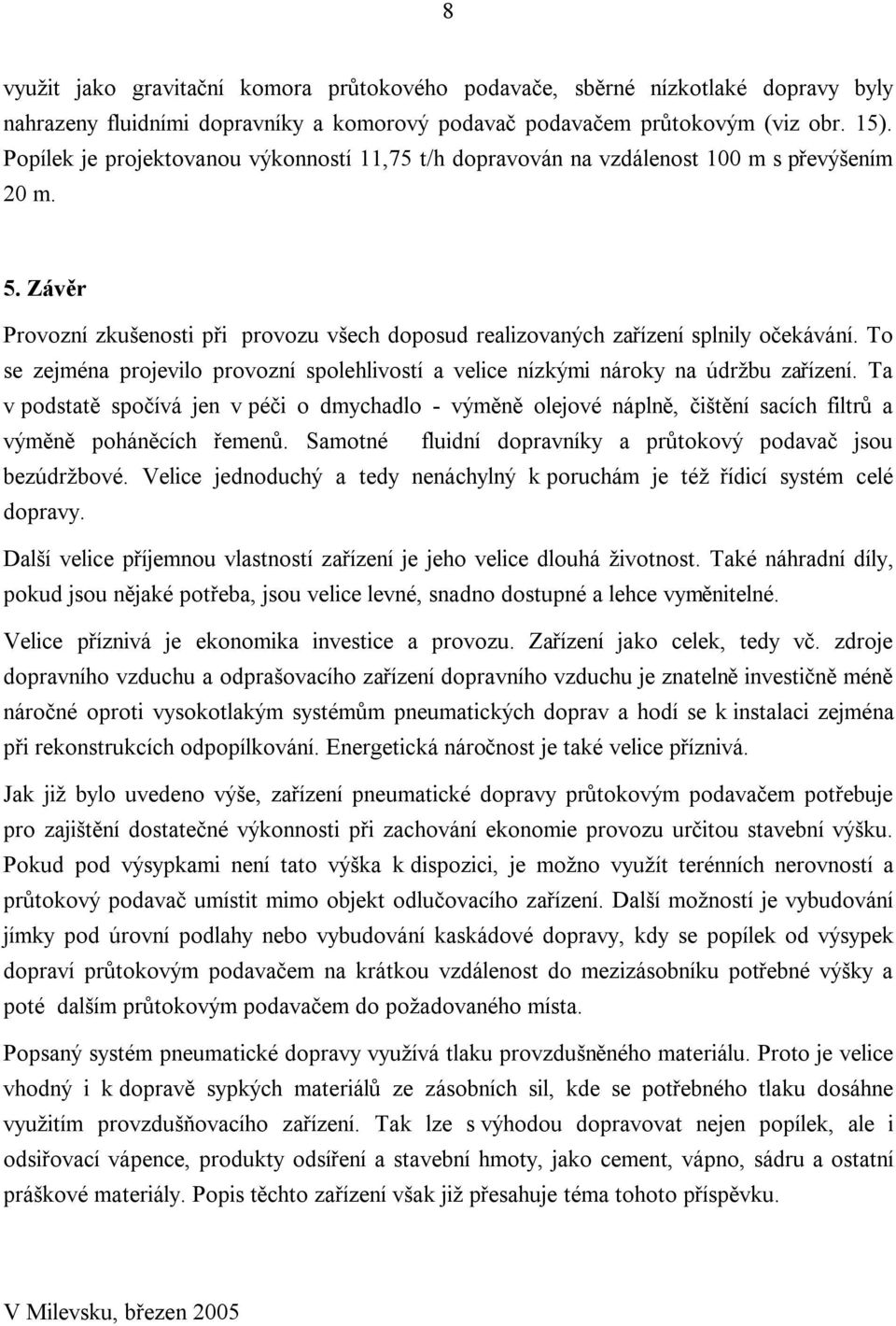 8

využit jako gravitační komora průtokového podavače, sběrné nízkotlaké dopravy byly nahrazeny fluidními dopravníky a komorový podavač podavačem průtokovým (viz obr. 15). Popílek je projektovanou výkonností 11,75 t/h dopravován na vzdálenost 100 m s převýšením 20 m.

5. Závěr

Provozní zkušenosti při provozu všech doposud realizovaných zařízení splnily očekávání. To se zejména projevilo provozní spolehlivostí a velice nízkými nároky na údržbu zařízení. Ta v podstatě spočívá jen v péči o dmychadlo - výměně olejové náplně, čištění sacích filtrů a výměně poháněcích řemenů. Samotné fluidní dopravníky a průtokový podavač jsou bezúdržbové. Velice jednoduchý a tedy nenáchylný k poruchám je též řídicí systém celé dopravy.

Další velice příjemnou vlastností zařízení je jeho velice dlouhá životnost. Také náhradní díly, pokud jsou nějaké potřeba, jsou velice levné, snadno dostupné a lehce vyměnitelné.

Velice příznivá je ekonomika investice a provozu. Zařízení jako celek, tedy vč. zdroje dopravního vzduchu a odprašovacího zařízení dopravního vzduchu je znatelně investičně méně náročné oproti vysokotlakým systémům pneumatických doprav a hodí se k instalaci zejména při rekonstrukcích odpopílkování. Energetická náročnost je také velice příznivá.

Jak již bylo uvedeno výše, zařízení pneumatické dopravy průtokovým podavačem potřebuje pro zajištění dostatečné výkonnosti při zachování ekonomie provozu určitou stavební výšku. Pokud pod výsypkami není tato výška k dispozici, je možno využít terénních nerovností a průtokový podavač umístit mimo objekt odlučovacího zařízení. Další možností je vybudování jímky pod úrovní podlahy nebo vybudování kaskádové dopravy, kdy se popílek od výsypek dopraví průtokovým podavačem na krátkou vzdálenost do mezizásobníku potřebné výšky a poté dalším průtokovým podavačem do požadovaného místa.

Popsaný systém pneumatické dopravy využívá tlaku provzdušněného materiálu. Proto je velice vhodný i k dopravě sypkých materiálů ze zásobních sil, kde se potřebného tlaku dosáhne využitím provzdušňovacího zařízení. Tak lze s výhodou dopravovat nejen popílek, ale i odsiřovací vápence, produkty odsíření a stavební hmoty, jako cement, vápno, sádru a ostatní práškové materiály. Popis těchto zařízení však již přesahuje téma tohoto příspěvku.

V Milevsku, březen 2005